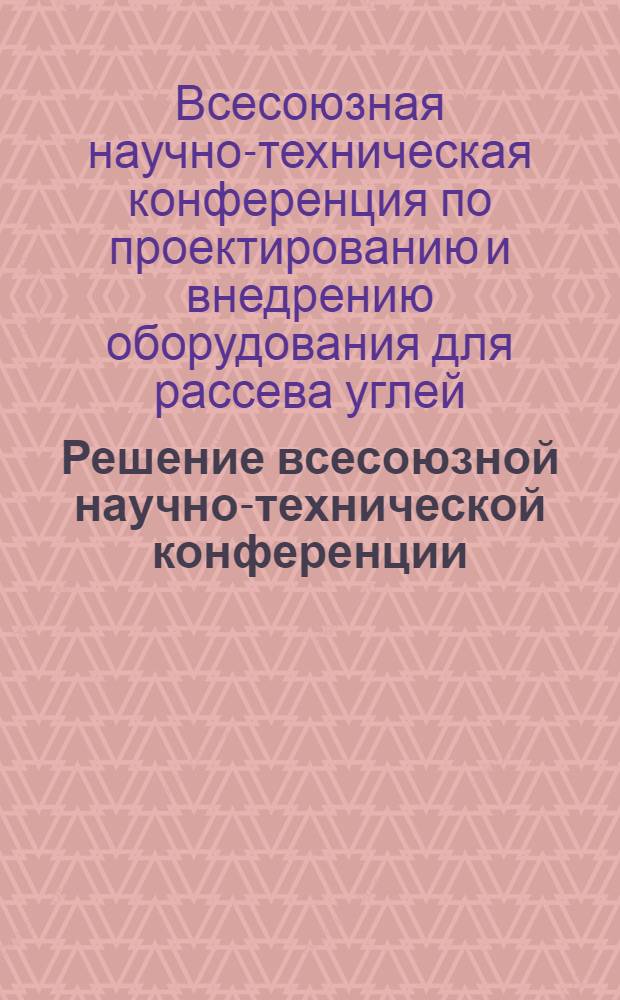 Всесоюзная научно-техническая конференция по проектированию и внедрению оборудования для рассева углей

Решение всесоюзной научно-технической конференции